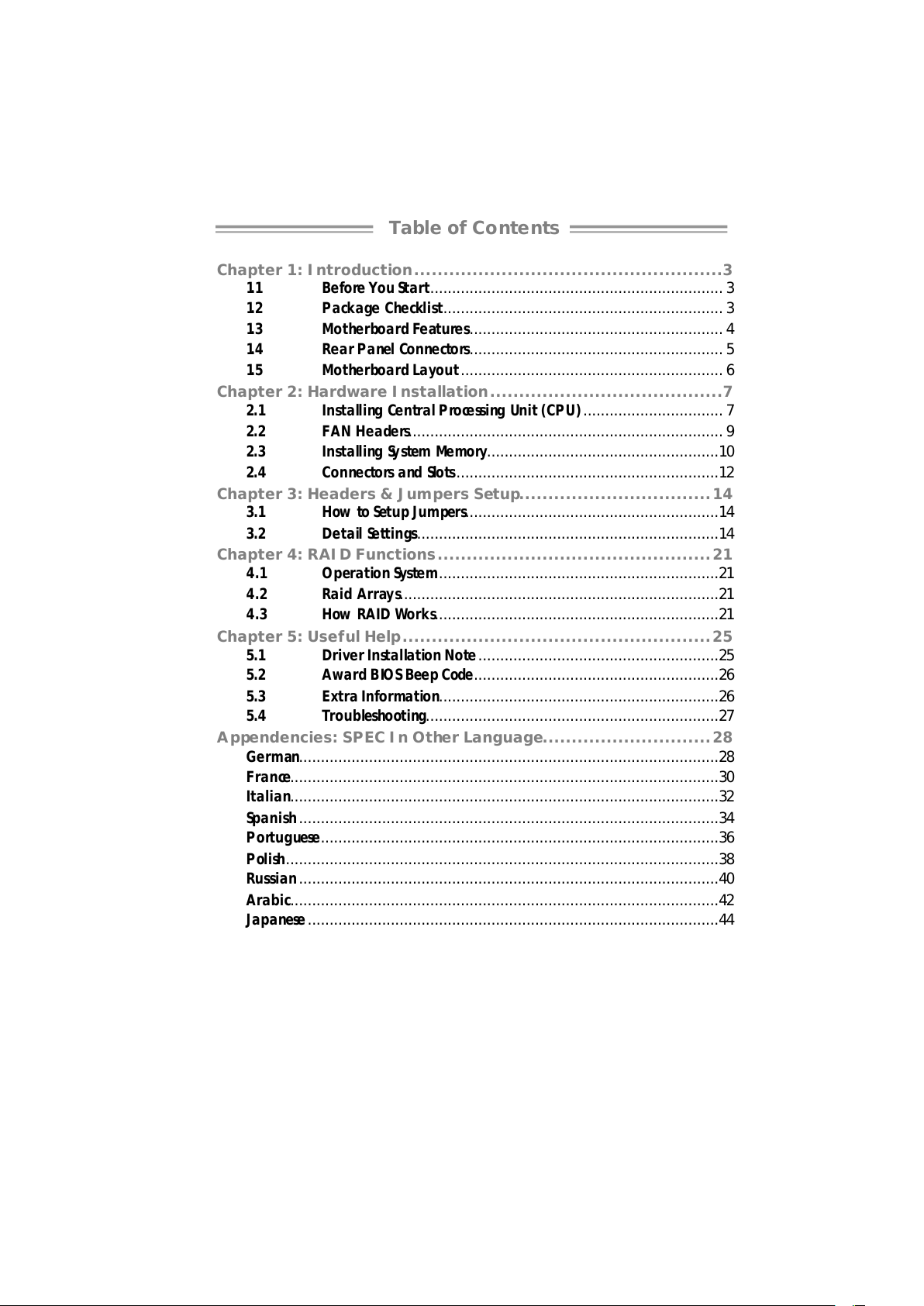 Table of Contents

Chapter 1: Introduction 3
11 Before You Start 3
12 Package Checklist 3
13 Motherboard Features 4
14 Rear Panel Connectors 5
15 Motherboard Layout 6
Chapter 2: Hardware Installation 7
2.1 Installing Central Processing Unit (CPU) 7
2.2 FAN Headers 9
2.3 Installing System Memory 10
2.4 Connectors and Slots 12
Chapter 3: Headers & Jumpers Setup 14
3.1 How to Setup Jumpers 14
3.2 Detail Settings 14
Chapter 4: RAID Functions 21
4.1 Operation System 21
4.2 Raid Arrays 21
4.3 How RAID Works 21
Chapter 5: Useful Help 25
5.1 Driver Installation Note 25
5.2 Award BIOS Beep Code 26
5.3 Extra Information 26
5.4 Troubleshooting 27
Appendencies: SPEC In Other Language 28
German 28
France 30
Italian 32
Spanish 34
Portuguese 36
Polish 38
Russian 40
Arabic 42
Japanese 44